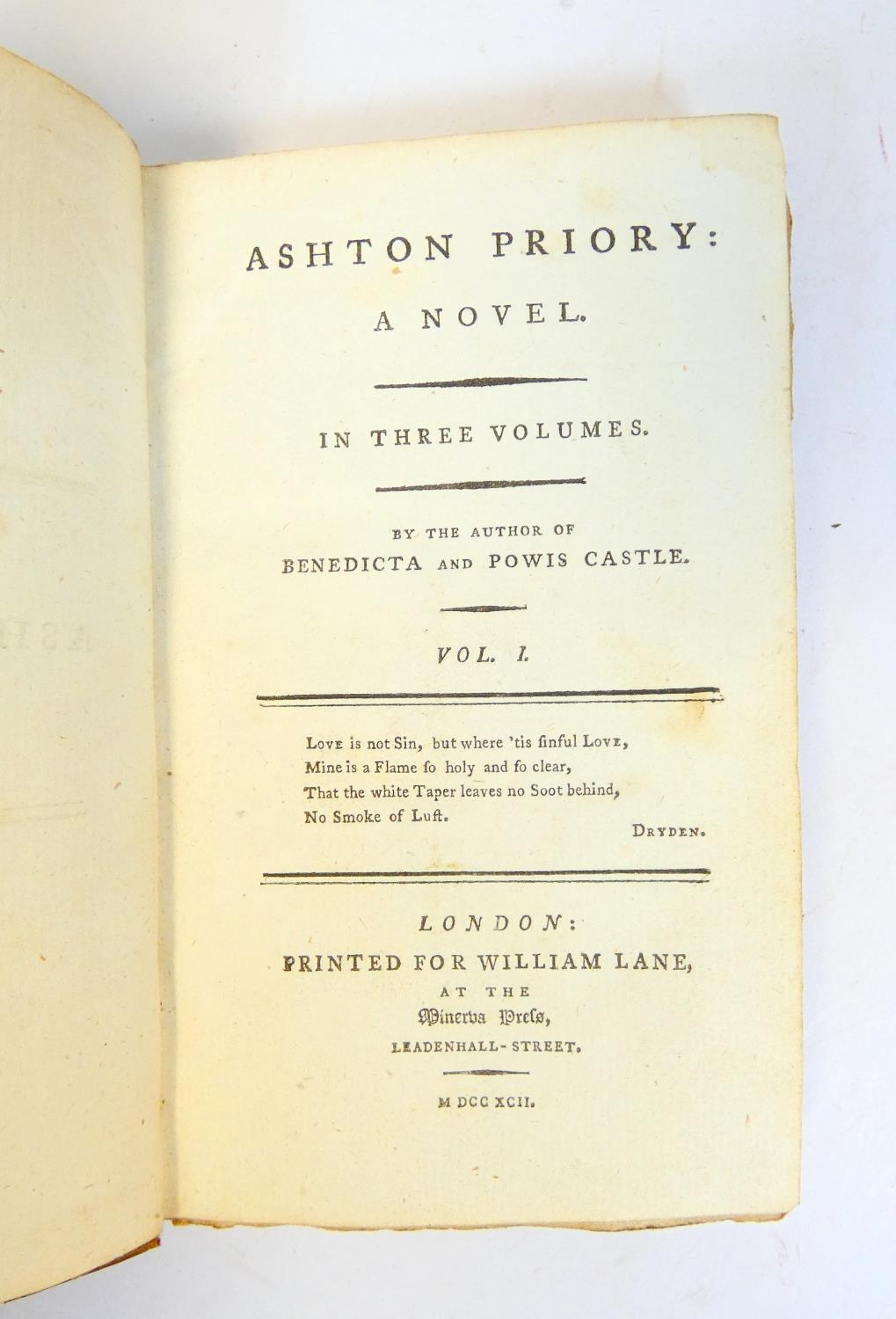 ASHTON PRIORY:

A NOVEL.

IN THREE VOLUMES.

BY THE AUTHOR OF
BENEDICTA AND POWIS CASTLE.

VOL. I.

Love is not Sin, but where 'tis ſinful Love,
Mine is a Flame ſo holy and ſo clear,
That the white Taper leaves no Soot behind,
No Smoke of Luſt.

DRYDEN.

LONDON:
PRINTED FOR WILLIAM LANE,
AT THE
Minerva Preſs,
LEADENHALL-STREET.

M DCC XCII.